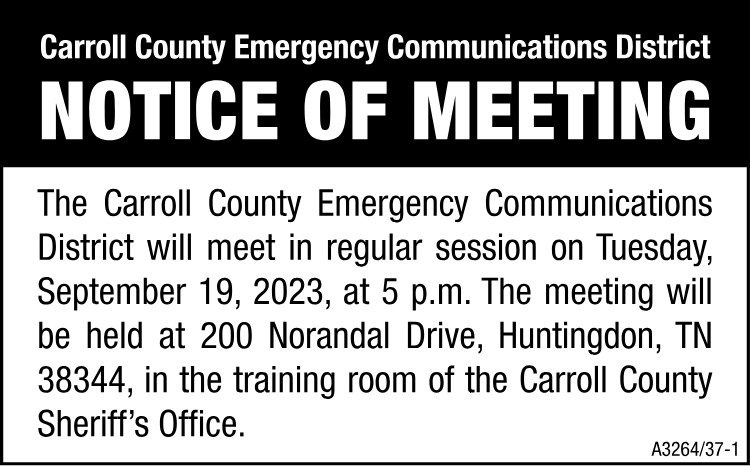 Carroll County Emergency Communications District

NOTICE OF MEETING

The Carroll County Emergency Communications District will meet in regular session on Tuesday, September 19, 2023, at 5 p.m. The meeting will be held at 200 Norandal Drive, Huntingdon, TN 38344, in the training room of the Carroll County Sheriff's Office.

A3264/37-1